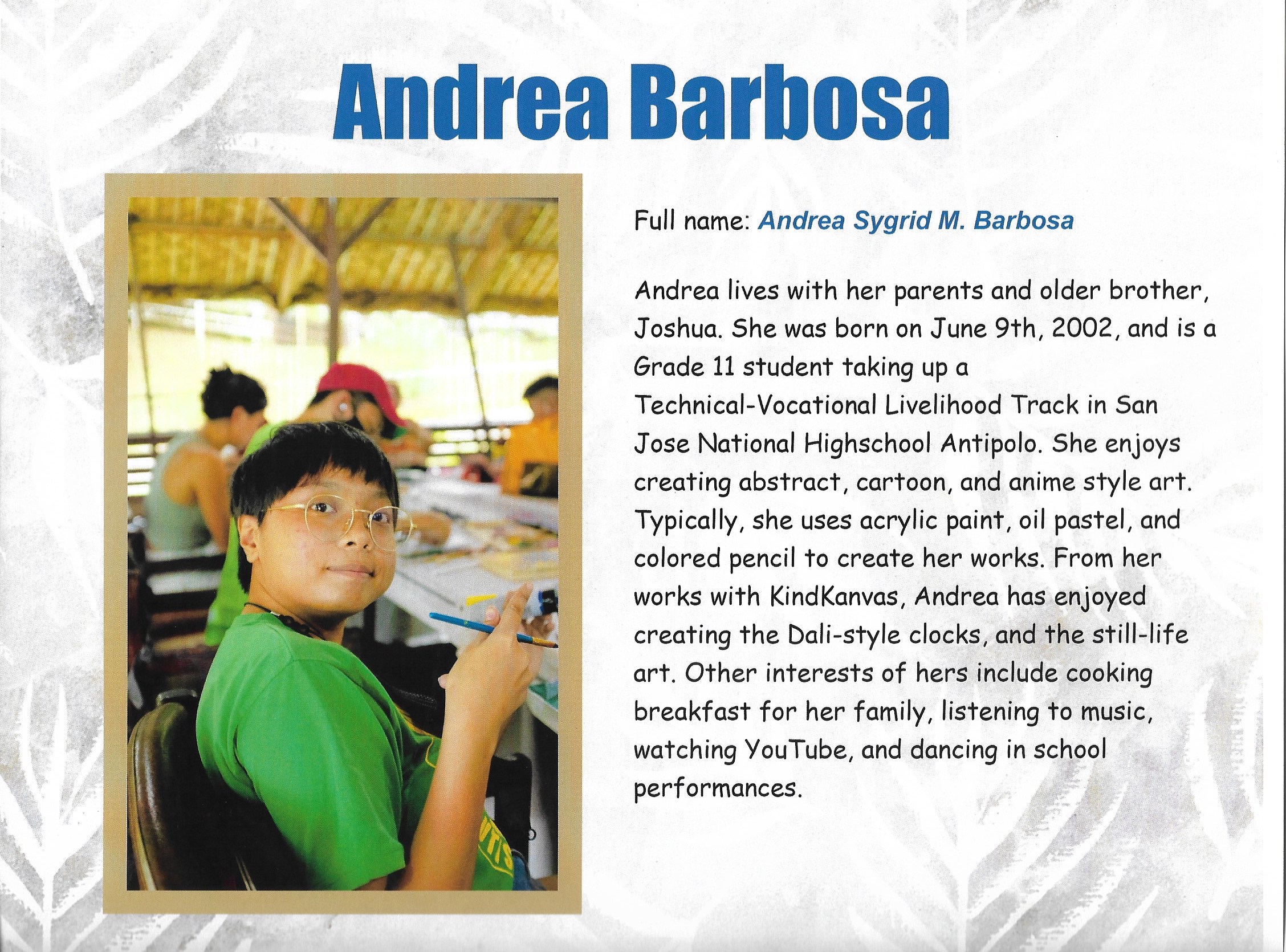 Andrea Barbosa

Full name: Andrea Sygrid M. Barbosa

Andrea lives with her parents and older brother, Joshua. She was born on June 9th, 2002, and is a Grade 11 student taking up a Technical-Vocational Livelihood Track in San Jose National Highschool Antipolo. She enjoys creating abstract, cartoon, and anime style art. Typically, she uses acrylic paint, oil pastel, and colored pencil to create her works. From her works with KindKanvas, Andrea has enjoyed creating the Dali-style clocks, and the still-life art. Other interests of hers include cooking breakfast for her family, listening to music, watching YouTube, and dancing in school performances.